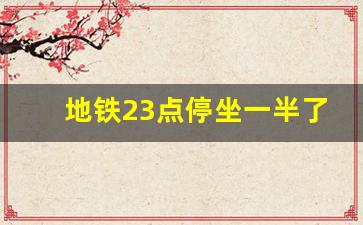 地铁23点停坐一半了